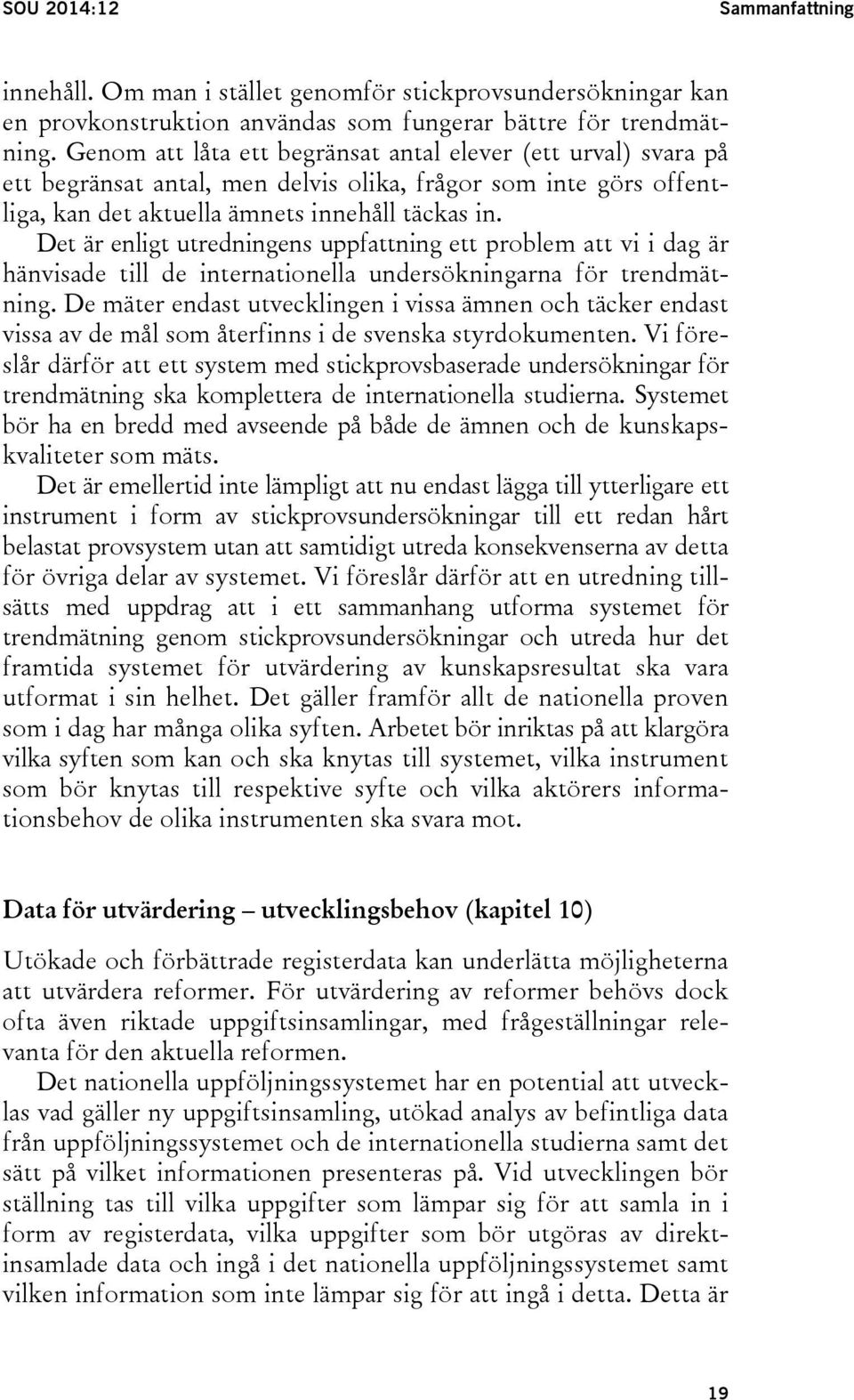 SOU 2014:12 Sammanfattning

innehåll. Om man i stället genomför stickprovsundersökningar kan en provkonstruktion användas som fungerar bättre för trendmätning. Genom att låta ett begränsat antal elever (ett urval) svara på ett begränsat antal, men delvis olika, frågor som inte görs offentliga, kan det aktuella ämnets innehåll täckas in.

Det är enligt utredningens uppfattning ett problem att vi i dag är hänvisade till de internationella undersökningarna för trendmätning. De mäter endast utvecklingen i vissa ämnen och täcker endast vissa av de mål som återfinns i de svenska styrdokumenten. Vi föreslår därför att ett system med stickprovsbaserade undersökningar för trendmätning ska komplettera de internationella studierna. Systemet bör ha en bredd med avseende på både de ämnen och de kunskapskvaliteter som mäts.

Det är emellertid inte lämpligt att nu endast lägga till ytterligare ett instrument i form av stickprovsundersökningar till ett redan hårt belastat provsystem utan att samtidigt utreda konsekvenserna av detta för övriga delar av systemet. Vi föreslår därför att en utredning tillsätts med uppdrag att i ett sammanhang utforma systemet för trendmätning genom stickprovsundersökningar och utreda hur det framtida systemet för utvärdering av kunskapsresultat ska vara utformat i sin helhet. Det gäller framför allt de nationella proven som i dag har många olika syften. Arbetet bör inriktas på att klargöra vilka syften som kan och ska knytas till systemet, vilka instrument som bör knytas till respektive syfte och vilka aktörers informationsbehov de olika instrumenten ska svara mot.

Data för utvärdering – utvecklingsbehov (kapitel 10)

Utökade och förbättrade registerdata kan underlätta möjligheterna att utvärdera reformer. För utvärdering av reformer behövs dock ofta även riktade uppgiftsinsamlingar, med frågeställningar relevanta för den aktuella reformen.

Det nationella uppföljningssystemet har en potential att utvecklas vad gäller ny uppgiftsinsamling, utökad analys av befintliga data från uppföljningssystemet och de internationella studierna samt det sätt på vilket informationen presenteras på. Vid utvecklingen bör ställning tas till vilka uppgifter som lämpar sig för att samla in i form av registerdata, vilka uppgifter som bör utgöras av direktinsamlade data och ingå i det nationella uppföljningssystemet samt vilken information som inte lämpar sig för att ingå i detta. Detta är

19